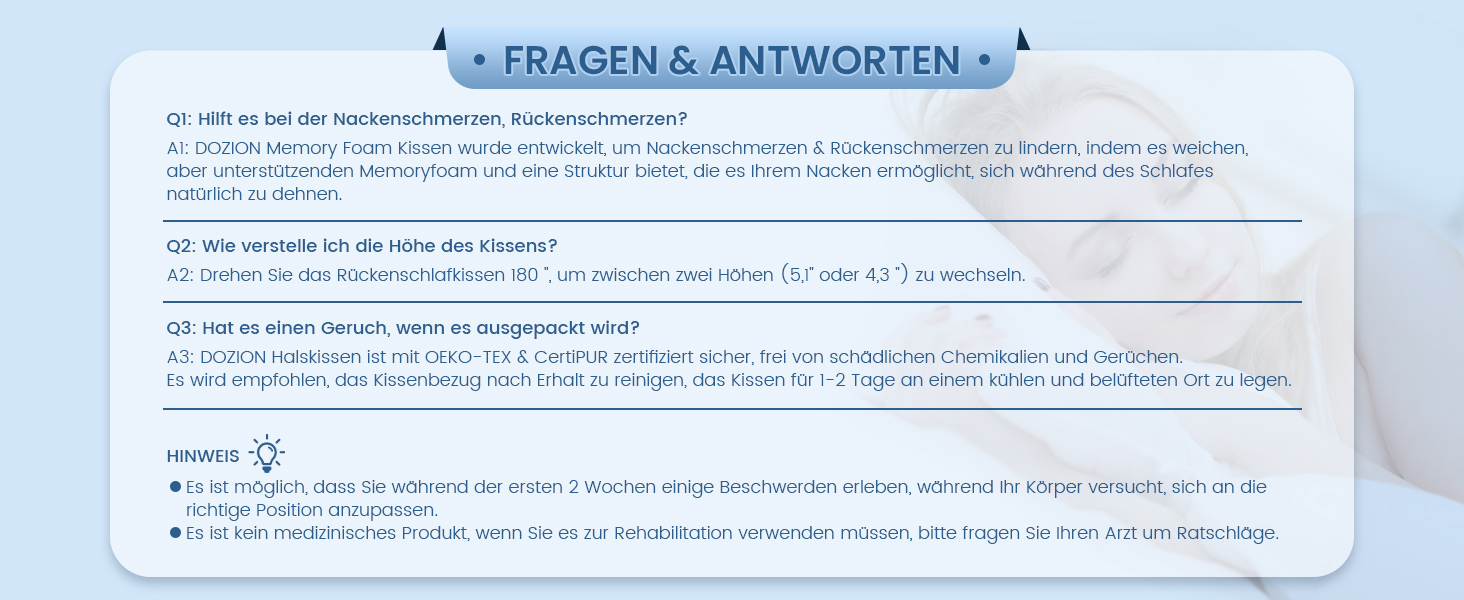 • FRAGEN & ANTWORTEN •

Q1: Hilft es bei der Nackenschmerzen, Rückenschmerzen?

A1: DOZION Memory Foam Kissen wurde entwickelt, um Nackenschmerzen & Rückenschmerzen zu lindern, indem es weichen, aber unterstützenden Memoryfoam und eine Struktur bietet, die es Ihrem Nacken ermöglicht, sich während des Schlafes natürlich zu dehnen.

Q2: Wie verstelle ich die Höhe des Kissens?

A2: Drehen Sie das Rückenschlafkissen 180 ", um zwischen zwei Höhen (5,1" oder 4,3 ") zu wechseln.

Q3: Hat es einen Geruch, wenn es ausgepackt wird?

A3: DOZION Halskissen ist mit OEKO-TEX & CertiPUR zertifiziert sicher, frei von schädlichen Chemikalien und Gerüchen.
Es wird empfohlen, das Kissenbezug nach Erhalt zu reinigen, das Kissen für 1-2 Tage an einem kühlen und belüfteten Ort zu legen.

HINWEIS

● Es ist möglich, dass Sie während der ersten 2 Wochen einige Beschwerden erleben, während Ihr Körper versucht, sich an die richtige Position anzupassen.
● Es ist kein medizinisches Produkt, wenn Sie es zur Rehabilitation verwenden müssen, bitte fragen Sie Ihren Arzt um Ratschläge.